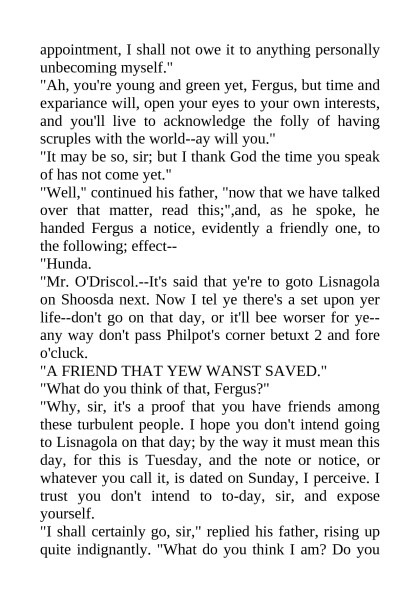 appointment, I shall not owe it to anything personally unbecoming myself."

"Ah, you're young and green yet, Fergus, but time and expariance will, open your eyes to your own interests, and you'll live to acknowledge the folly of having scruples with the world--ay will you."

"It may be so, sir; but I thank God the time you speak of has not come yet."

"Well," continued his father, "now that we have talked over that matter, read this;",and, as he spoke, he handed Fergus a notice, evidently a friendly one, to the following; effect--

"Hunda.

"Mr. O'Driscol.--It's said that ye're to goto Lisnagola on Shoosda next. Now I tel ye there's a set upon yer life--don't go on that day, or it'll bee worser for ye--any way don't pass Philpot's corner betuxt 2 and fore o'cluck.

"A FRIEND THAT YEW WANST SAVED."

"What do you think of that, Fergus?"

"Why, sir, it's a proof that you have friends among these turbulent people. I hope you don't intend going to Lisnagola on that day; by the way it must mean this day, for this is Tuesday, and the note or notice, or whatever you call it, is dated on Sunday, I perceive. I trust you don't intend to to-day, sir, and expose yourself.

"I shall certainly go, sir," replied his father, rising up quite indignantly. "What do you think I am? Do you